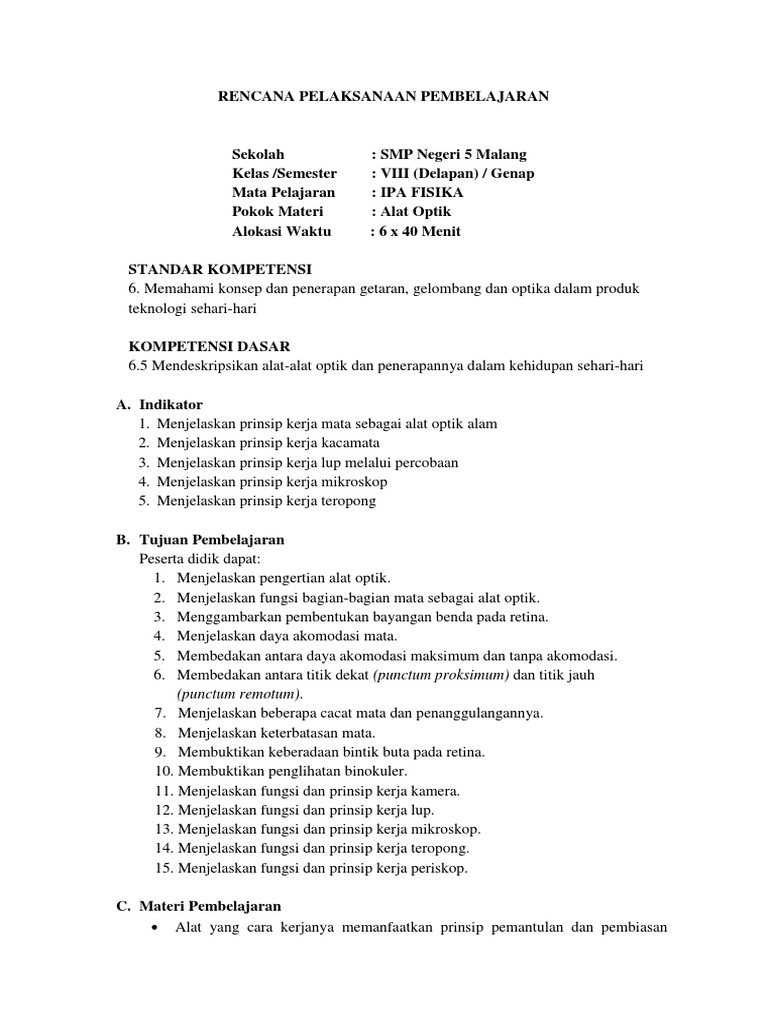 RENCANA PELAKSANAAN PEMBELAJARAN

Sekolah : SMP Negeri 5 Malang
Kelas /Semester : VIII (Delapan) / Genap
Mata Pelajaran : IPA FISIKA
Pokok Materi : Alat Optik
Alokasi Waktu : 6 x 40 Menit

STANDAR KOMPETENSI
6. Memahami konsep dan penerapan getaran, gelombang dan optika dalam produk teknologi sehari-hari

KOMPETENSI DASAR
6.5 Mendeskripsikan alat-alat optik dan penerapannya dalam kehidupan sehari-hari

A. Indikator
1. Menjelaskan prinsip kerja mata sebagai alat optik alam
2. Menjelaskan prinsip kerja kacamata
3. Menjelaskan prinsip kerja lup melalui percobaan
4. Menjelaskan prinsip kerja mikroskop
5. Menjelaskan prinsip kerja teropong

B. Tujuan Pembelajaran
Peserta didik dapat:
1. Menjelaskan pengertian alat optik.
2. Menjelaskan fungsi bagian-bagian mata sebagai alat optik.
3. Menggambarkan pembentukan bayangan benda pada retina.
4. Menjelaskan daya akomodasi mata.
5. Membedakan antara daya akomodasi maksimum dan tanpa akomodasi.
6. Membedakan antara titik dekat (punctum proksimum) dan titik jauh (punctum remotum).
7. Menjelaskan beberapa cacat mata dan penanggulangannya.
8. Menjelaskan keterbatasan mata.
9. Membuktikan keberadaan bintik buta pada retina.
10. Membuktikan penglihatan binokuler.
11. Menjelaskan fungsi dan prinsip kerja kamera.
12. Menjelaskan fungsi dan prinsip kerja lup.
13. Menjelaskan fungsi dan prinsip kerja mikroskop.
14. Menjelaskan fungsi dan prinsip kerja teropong.
15. Menjelaskan fungsi dan prinsip kerja periskop.

C. Materi Pembelajaran
• Alat yang cara kerjanya memanfaatkan prinsip pemantulan dan pembiasan